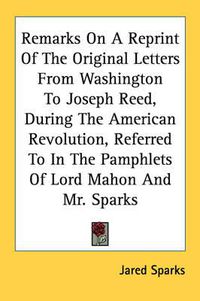 Remarks On A Reprint Of The Original Letters From Washington To Joseph Reed, During The American Revolution, Referred To In The Pamphlets Of Lord Mahon And Mr. Sparks

Jared Sparks